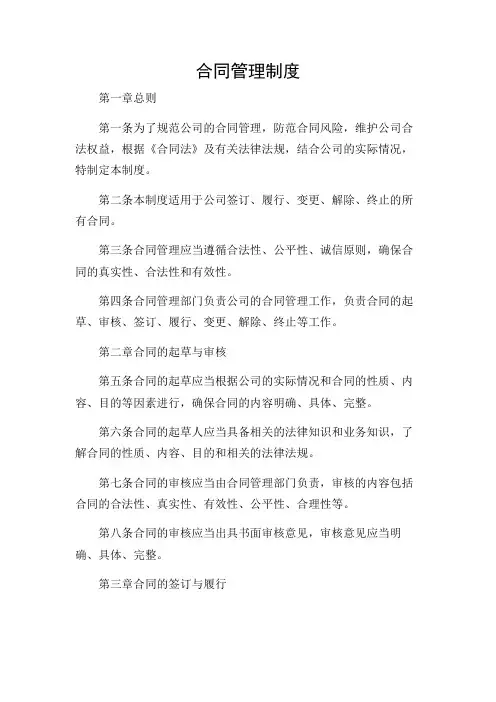 合同管理制度

第一章总则

第一条为了规范公司的合同管理，防范合同风险，维护公司合法权益，根据《合同法》及有关法律法规，结合公司的实际情况，特制定本制度。

第二条本制度适用于公司签订、履行、变更、解除、终止的所有合同。

第三条合同管理应当遵循合法性、公平性、诚信原则，确保合同的真实性、合法性和有效性。

第四条合同管理部门负责公司的合同管理工作，负责合同的起草、审核、签订、履行、变更、解除、终止等工作。

第二章合同的起草与审核

第五条合同的起草应当根据公司的实际情况和合同的性质、内容、目的等因素进行，确保合同的内容明确、具体、完整。

第六条合同的起草人应当具备相关的法律知识和业务知识，了解合同的性质、内容、目的和相关的法律法规。

第七条合同的审核应当由合同管理部门负责，审核的内容包括合同的合法性、真实性、有效性、公平性、合理性等。

第八条合同的审核应当出具书面审核意见，审核意见应当明确、具体、完整。

第三章合同的签订与履行